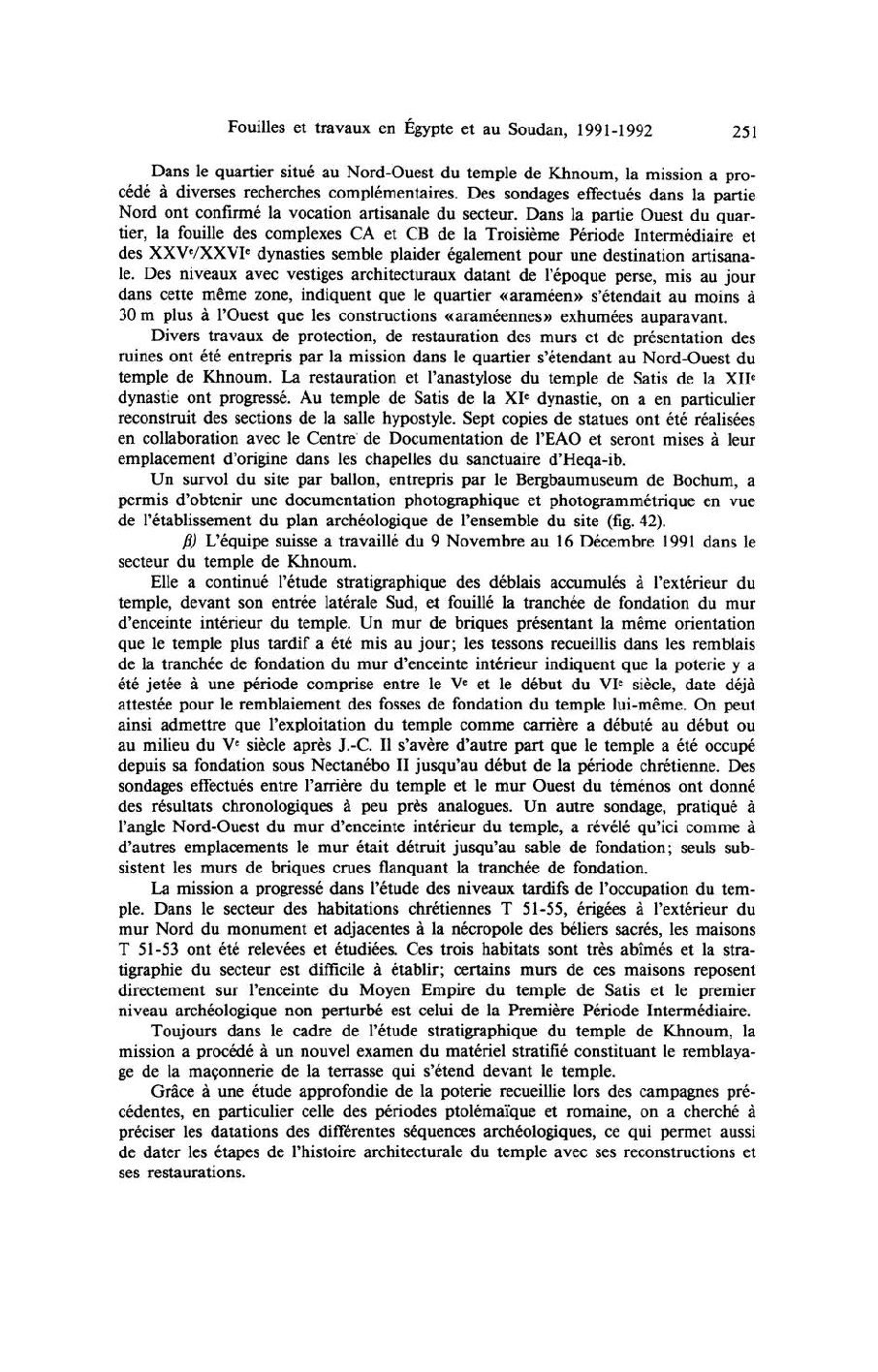 Fouilles et travaux en Égypte et au Soudan, 1991-1992 251

Dans le quartier situé au Nord-Ouest du temple de Khnoum, la mission a procédé à diverses recherches complémentaires. Des sondages effectués dans la partie Nord ont confirmé la vocation artisanale du secteur. Dans la partie Ouest du quartier, la fouille des complexes CA et CB de la Troisième Période Intermédiaire et des XXV$^e$/XXVI$^e$ dynasties semble plaider également pour une destination artisanale. Des niveaux avec vestiges architecturaux datant de l'époque perse, mis au jour dans cette même zone, indiquent que le quartier «araméen» s'étendait au moins à 30 m plus à l'Ouest que les constructions «araméennes» exhumées auparavant.

Divers travaux de protection, de restauration des murs et de présentation des ruines ont été entrepris par la mission dans le quartier s'étendant au Nord-Ouest du temple de Khnoum. La restauration et l'anastylose du temple de Satis de la XII$^e$ dynastie ont progressé. Au temple de Satis de la XI$^e$ dynastie, on a en particulier reconstruit des sections de la salle hypostyle. Sept copies de statues ont été réalisées en collaboration avec le Centre de Documentation de l'EAO et seront mises à leur emplacement d'origine dans les chapelles du sanctuaire d'Heqa-ib.

Un survol du site par ballon, entrepris par le Bergbaumuseum de Bochum, a permis d'obtenir une documentation photographique et photogrammétrique en vue de l'établissement du plan archéologique de l'ensemble du site (fig. 42).

$\beta$) L'équipe suisse a travaillé du 9 Novembre au 16 Décembre 1991 dans le secteur du temple de Khnoum.

Elle a continué l'étude stratigraphique des déblais accumulés à l'extérieur du temple, devant son entrée latérale Sud, et fouillé la tranchée de fondation du mur d'enceinte intérieur du temple. Un mur de briques présentant la même orientation que le temple plus tardif a été mis au jour; les tessons recueillis dans les remblais de la tranchée de fondation du mur d'enceinte intérieur indiquent que la poterie y a été jetée à une période comprise entre le V$^e$ et le début du VI$^e$ siècle, date déjà attestée pour le remblaiement des fosses de fondation du temple lui-même. On peut ainsi admettre que l'exploitation du temple comme carrière a débuté au début ou au milieu du V$^e$ siècle après J.-C. Il s'avère d'autre part que le temple a été occupé depuis sa fondation sous Nectanébo II jusqu'au début de la période chrétienne. Des sondages effectués entre l'arrière du temple et le mur Ouest du téménos ont donné des résultats chronologiques à peu près analogues. Un autre sondage, pratiqué à l'angle Nord-Ouest du mur d'enceinte intérieur du temple, a révélé qu'ici comme à d'autres emplacements le mur était détruit jusqu'au sable de fondation; seuls subsistent les murs de briques crues flanquant la tranchée de fondation.

La mission a progressé dans l'étude des niveaux tardifs de l'occupation du temple. Dans le secteur des habitations chrétiennes T 51-55, érigées à l'extérieur du mur Nord du monument et adjacentes à la nécropole des béliers sacrés, les maisons T 51-53 ont été relevées et étudiées. Ces trois habitats sont très abîmés et la stratigraphie du secteur est difficile à établir; certains murs de ces maisons reposent directement sur l'enceinte du Moyen Empire du temple de Satis et le premier niveau archéologique non perturbé est celui de la Première Période Intermédiaire.

Toujours dans le cadre de l'étude stratigraphique du temple de Khnoum, la mission a procédé à un nouvel examen du matériel stratifié constituant le remblayage de la maçonnerie de la terrasse qui s'étend devant le temple.

Grâce à une étude approfondie de la poterie recueillie lors des campagnes précédentes, en particulier celle des périodes ptolémaïque et romaine, on a cherché à préciser les datations des différentes séquences archéologiques, ce qui permet aussi de dater les étapes de l'histoire architecturale du temple avec ses reconstructions et ses restaurations.